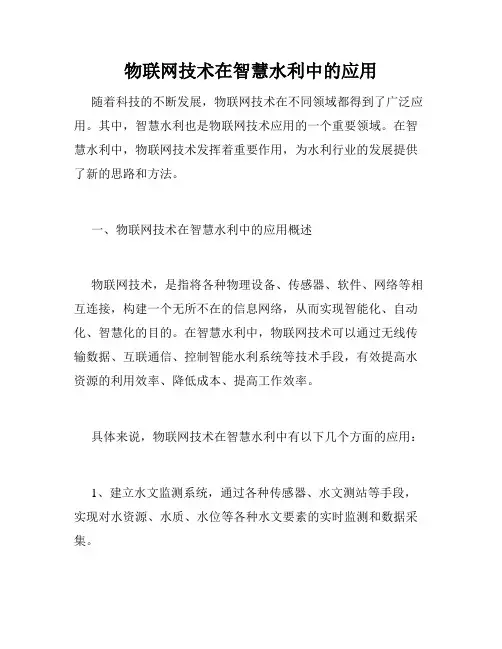 物联网技术在智慧水利中的应用

随着科技的不断发展，物联网技术在不同领域都得到了广泛应用。其中，智慧水利也是物联网技术应用的一个重要领域。在智慧水利中，物联网技术发挥着重要作用，为水利行业的发展提供了新的思路和方法。

一、物联网技术在智慧水利中的应用概述

物联网技术，是指将各种物理设备、传感器、软件、网络等相互连接，构建一个无所不在的信息网络，从而实现智能化、自动化、智慧化的目的。在智慧水利中，物联网技术可以通过无线传输数据、互联通信、控制智能水利系统等技术手段，有效提高水资源的利用效率、降低成本、提高工作效率。

具体来说，物联网技术在智慧水利中有以下几个方面的应用：

1、建立水文监测系统，通过各种传感器、水文测站等手段，实现对水资源、水质、水位等各种水文要素的实时监测和数据采集。